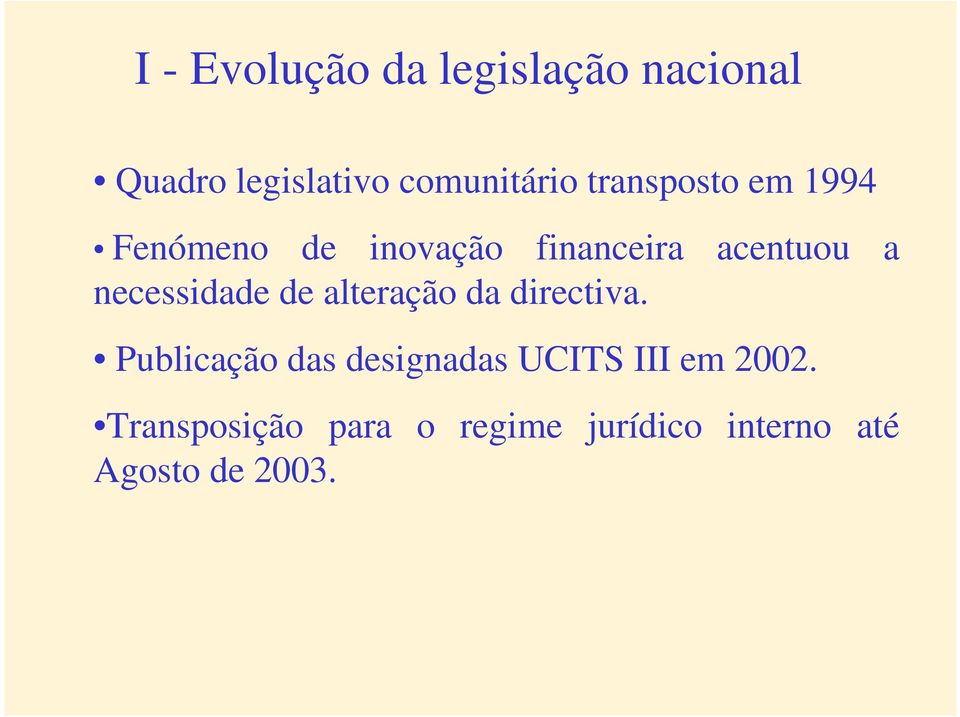 I - Evolução da legislação nacional

• Quadro legislativo comunitário transposto em 1994

• Fenómeno de inovação financeira acentuou a necessidade de alteração da directiva.

• Publicação das designadas UCITS III em 2002.

•Transposição para o regime jurídico interno até Agosto de 2003.